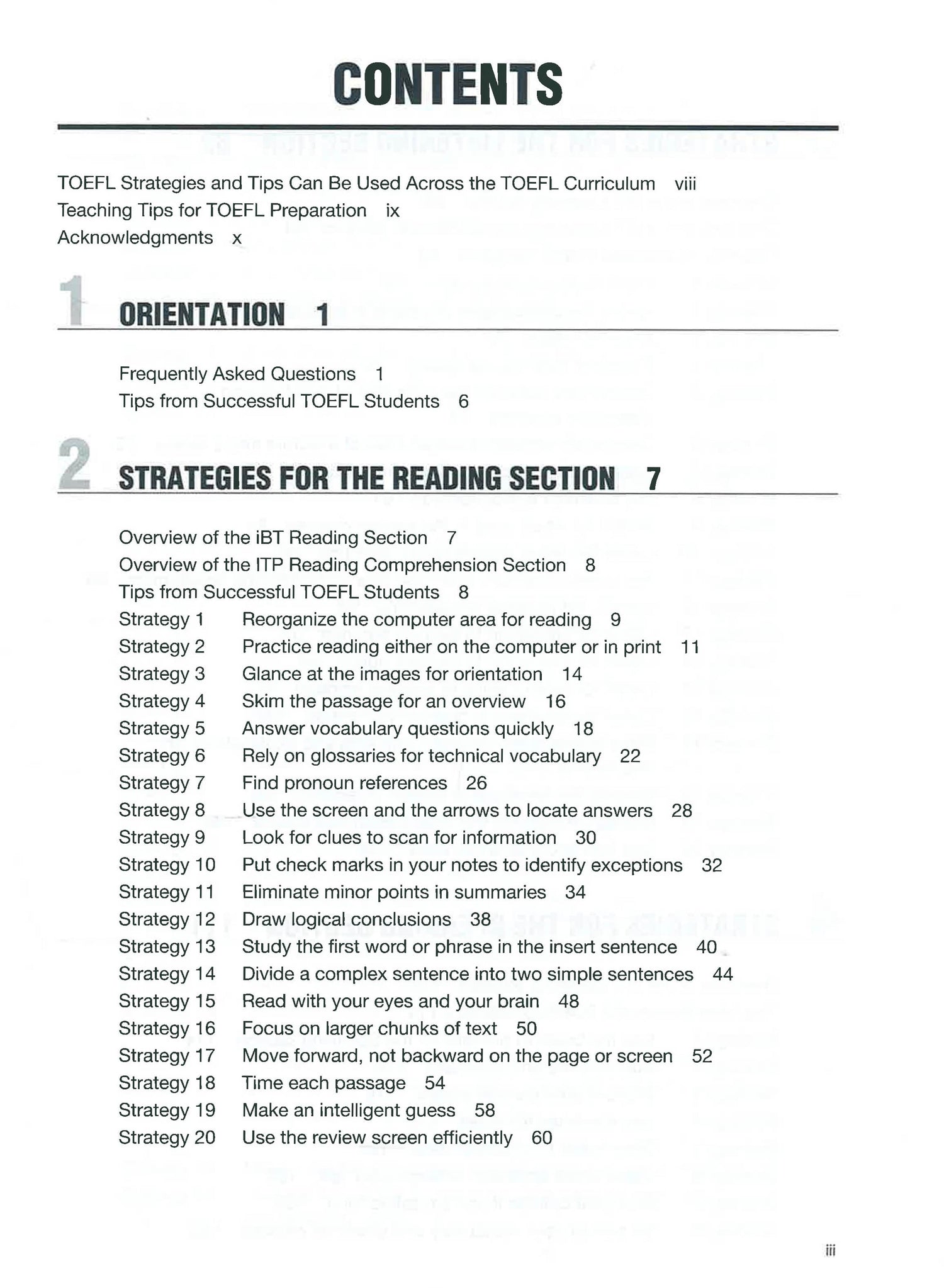 CONTENTS

TOEFL Strategies and Tips Can Be Used Across the TOEFL Curriculum viii
Teaching Tips for TOEFL Preparation ix
Acknowledgments x

1 ORIENTATION 1

Frequently Asked Questions 1
Tips from Successful TOEFL Students 6

2 STRATEGIES FOR THE READING SECTION 7

Overview of the iBT Reading Section 7
Overview of the ITP Reading Comprehension Section 8
Tips from Successful TOEFL Students 8
Strategy 1 Reorganize the computer area for reading 9
Strategy 2 Practice reading either on the computer or in print 11
Strategy 3 Glance at the images for orientation 14
Strategy 4 Skim the passage for an overview 16
Strategy 5 Answer vocabulary questions quickly 18
Strategy 6 Rely on glossaries for technical vocabulary 22
Strategy 7 Find pronoun references 26
Strategy 8 Use the screen and the arrows to locate answers 28
Strategy 9 Look for clues to scan for information 30
Strategy 10 Put check marks in your notes to identify exceptions 32
Strategy 11 Eliminate minor points in summaries 34
Strategy 12 Draw logical conclusions 38
Strategy 13 Study the first word or phrase in the insert sentence 40
Strategy 14 Divide a complex sentence into two simple sentences 44
Strategy 15 Read with your eyes and your brain 48
Strategy 16 Focus on larger chunks of text 50
Strategy 17 Move forward, not backward on the page or screen 52
Strategy 18 Time each passage 54
Strategy 19 Make an intelligent guess 58
Strategy 20 Use the review screen efficiently 60

iii